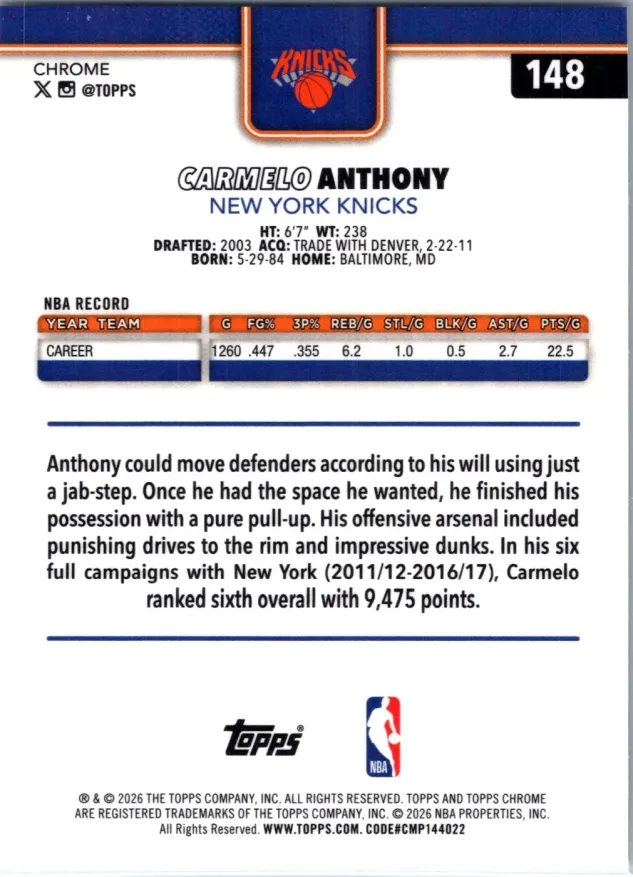 CHROME
@TOPPS

KNICKS

148

CARMELO ANTHONY
NEW YORK KNICKS

HT: 6'7" WT: 238
DRAFTED: 2003 ACQ: TRADE WITH DENVER, 2-22-11
BORN: 5-29-84 HOME: BALTIMORE, MD

NBA RECORD

| YEAR TEAM | G | FG% | 3P% | REB/G | STL/G | BLK/G | AST/G | PTS/G |
|---|---|---|---|---|---|---|---|---|
| CAREER | 1260 | .447 | .355 | 6.2 | 1.0 | 0.5 | 2.7 | 22.5 |

Anthony could move defenders according to his will using just a jab-step. Once he had the space he wanted, he finished his possession with a pure pull-up. His offensive arsenal included punishing drives to the rim and impressive dunks. In his six full campaigns with New York (2011/12-2016/17), Carmelo ranked sixth overall with 9,475 points.

Topps

NBA

® & © 2026 THE TOPPS COMPANY, INC. ALL RIGHTS RESERVED. TOPPS AND TOPPS CHROME ARE REGISTERED TRADEMARKS OF THE TOPPS COMPANY, INC. © 2026 NBA PROPERTIES, INC. All Rights Reserved. WWW.TOPPS.COM. CODE#CMP144022